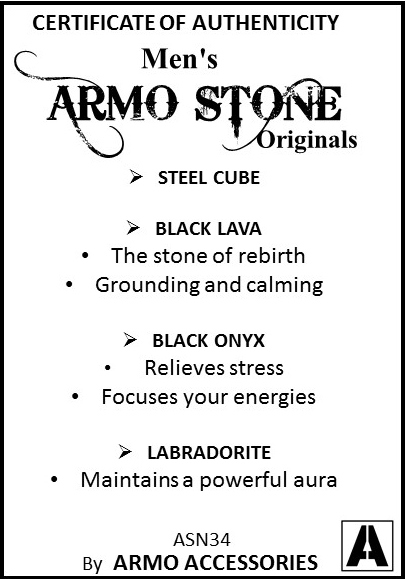 CERTIFICATE OF AUTHENTICITY

Men's
ARMO STONE
Originals

➢ STEEL CUBE

➢ BLACK LAVA
• The stone of rebirth
• Grounding and calming

➢ BLACK ONYX
• Relieves stress
• Focuses your energies

➢ LABRADORITE
• Maintains a powerful aura

ASN34
By ARMO ACCESSORIES